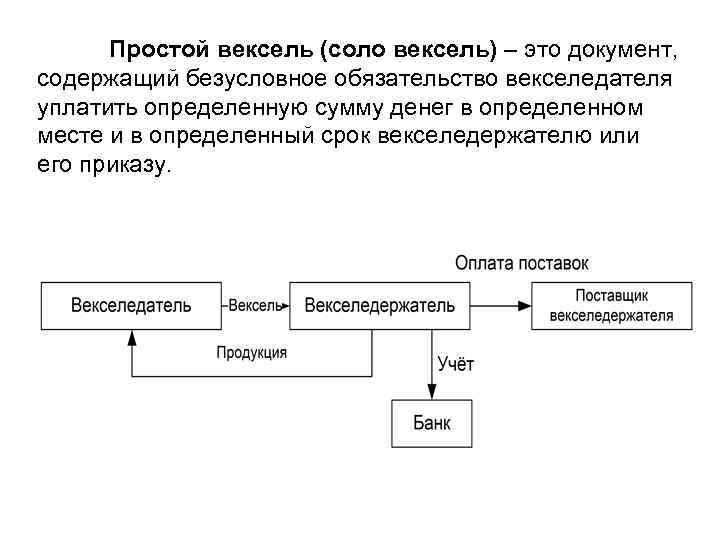 Простой вексель (соло вексель) – это документ, содержащий безусловное обязательство векселедателя уплатить определенную сумму денег в определенном месте и в определенный срок векселедержателю или его приказу.

Оплата поставок

Векселедатель

Вексель

Векселедержатель

Поставщик векселедержателя

Продукция

Учёт

Банк